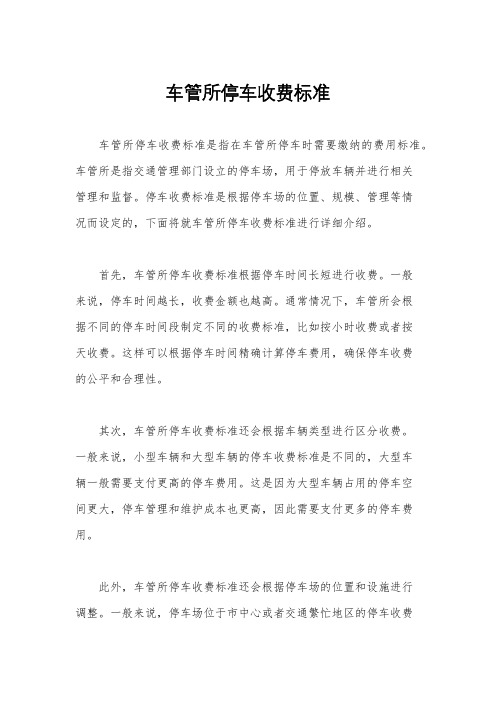 车管所停车收费标准

车管所停车收费标准是指在车管所停车时需要缴纳的费用标准。车管所是指交通管理部门设立的停车场，用于停放车辆并进行相关管理和监督。停车收费标准是根据停车场的位置、规模、管理等情况而设定的，下面将就车管所停车收费标准进行详细介绍。

首先，车管所停车收费标准根据停车时间长短进行收费。一般来说，停车时间越长，收费金额也越高。通常情况下，车管所会根据不同的停车时间段制定不同的收费标准，比如按小时收费或者按天收费。这样可以根据停车时间精确计算停车费用，确保停车收费的公平和合理性。

其次，车管所停车收费标准还会根据车辆类型进行区分收费。一般来说，小型车辆和大型车辆的停车收费标准是不同的，大型车辆一般需要支付更高的停车费用。这是因为大型车辆占用的停车空间更大，停车管理和维护成本也更高，因此需要支付更多的停车费用。

此外，车管所停车收费标准还会根据停车场的位置和设施进行调整。一般来说，停车场位于市中心或者交通繁忙地区的停车收费